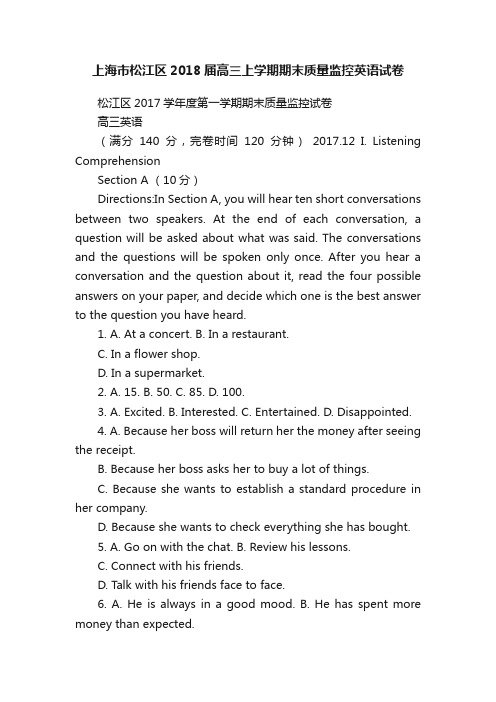 上海市松江区2018届高三上学期期末质量监控英语试卷

松江区2017学年度第一学期期末质量监控试卷

高三英语

（满分 140 分，完卷时间 120 分钟） 2017.12 I. Listening Comprehension

Section A （10分）

Directions:In Section A, you will hear ten short conversations between two speakers. At the end of each conversation, a question will be asked about what was said. The conversations and the questions will be spoken only once. After you hear a conversation and the question about it, read the four possible answers on your paper, and decide which one is the best answer to the question you have heard.

1. A. At a concert. B. In a restaurant.

C. In a flower shop.

D. In a supermarket.

2. A. 15. B. 50. C. 85. D. 100.

3. A. Excited. B. Interested. C. Entertained. D. Disappointed.

4. A. Because her boss will return her the money after seeing the receipt.

B. Because her boss asks her to buy a lot of things.

C. Because she wants to establish a standard procedure in her company.

D. Because she wants to check everything she has bought.

5. A. Go on with the chat. B. Review his lessons.

C. Connect with his friends.

D. Talk with his friends face to face.

6. A. He is always in a good mood. B. He has spent more money than expected.